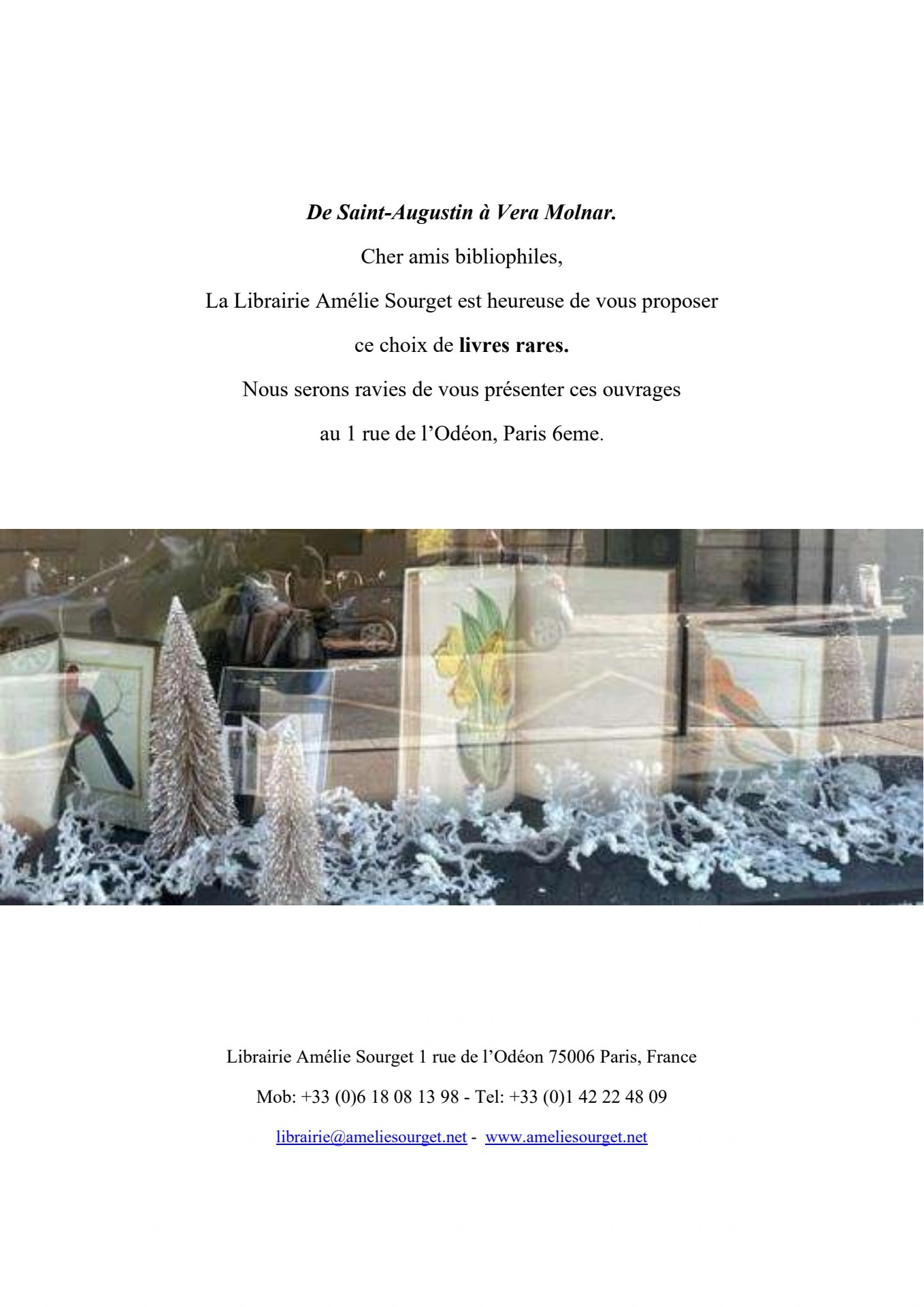 De Saint-Augustin à Vera Molnar.

Cher amis bibliophiles,

La Librairie Amélie Sourget est heureuse de vous proposer ce choix de livres rares.

Nous serons ravies de vous présenter ces ouvrages au 1 rue de l'Odéon, Paris 6eme.

Librairie Amélie Sourget 1 rue de l'Odéon 75006 Paris, France

Mob: +33 (0)6 18 08 13 98 - Tel: +33 (0)1 42 22 48 09

librairie@ameliesourget.net - www.ameliesourget.net